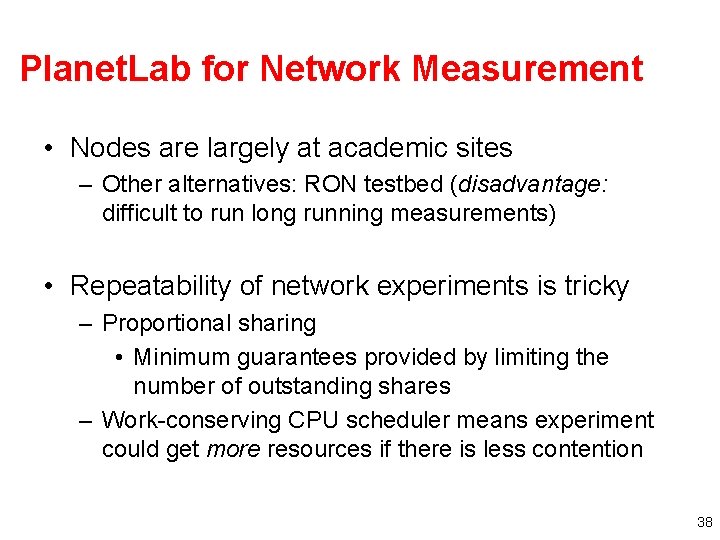 PlanetLab for Network Measurement

• Nodes are largely at academic sites
– Other alternatives: RON testbed (disadvantage: difficult to run long running measurements)

• Repeatability of network experiments is tricky
– Proportional sharing
• Minimum guarantees provided by limiting the number of outstanding shares
– Work-conserving CPU scheduler means experiment could get more resources if there is less contention

38